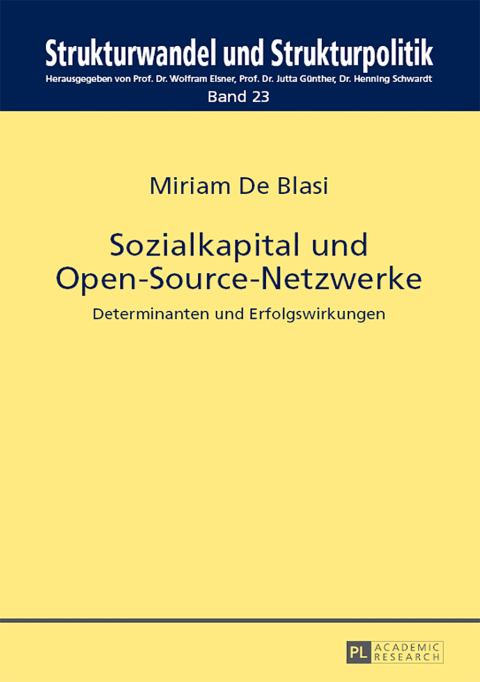 Strukturwandel und Strukturpolitik

Herausgegeben von Prof. Dr. Wolfram Elsner, Prof. Dr. Jutta Günther, Dr. Henning Schwardt

Band 23

Miriam De Blasi

Sozialkapital und Open-Source-Netzwerke

Determinanten und Erfolgswirkungen

PL ACADEMIC RESEARCH